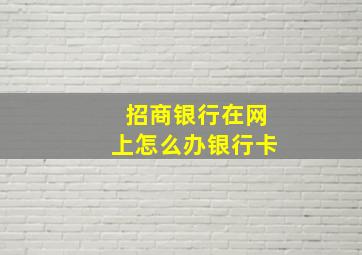 招商银行在网上怎么办银行卡